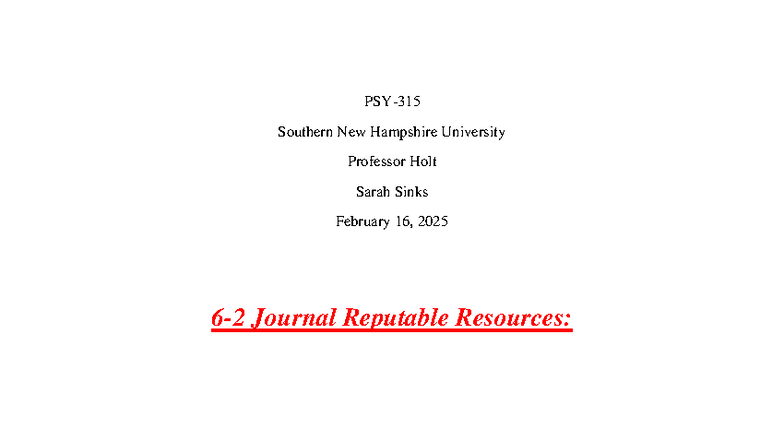 PSY-315

Southern New Hampshire University

Professor Holt

Sarah Sinks

February 16, 2025

6-2 Journal Reputable Resources: